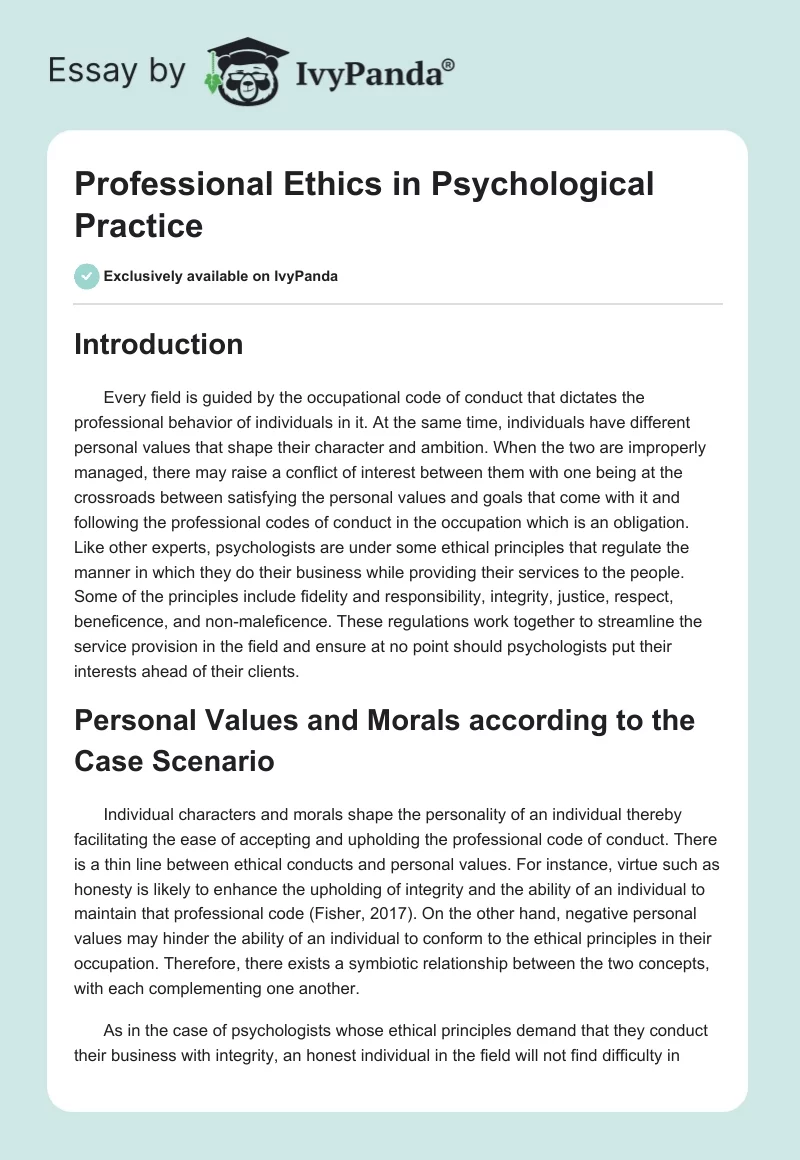 Essay by IvyPanda®

Professional Ethics in Psychological Practice

Exclusively available on IvyPanda

Introduction

Every field is guided by the occupational code of conduct that dictates the professional behavior of individuals in it. At the same time, individuals have different personal values that shape their character and ambition. When the two are improperly managed, there may raise a conflict of interest between them with one being at the crossroads between satisfying the personal values and goals that come with it and following the professional codes of conduct in the occupation which is an obligation. Like other experts, psychologists are under some ethical principles that regulate the manner in which they do their business while providing their services to the people. Some of the principles include fidelity and responsibility, integrity, justice, respect, beneficence, and non-maleficence. These regulations work together to streamline the service provision in the field and ensure at no point should psychologists put their interests ahead of their clients.

Personal Values and Morals according to the Case Scenario

Individual characters and morals shape the personality of an individual thereby facilitating the ease of accepting and upholding the professional code of conduct. There is a thin line between ethical conducts and personal values. For instance, virtue such as honesty is likely to enhance the upholding of integrity and the ability of an individual to maintain that professional code (Fisher, 2017). On the other hand, negative personal values may hinder the ability of an individual to conform to the ethical principles in their occupation. Therefore, there exists a symbiotic relationship between the two concepts, with each complementing one another.

As in the case of psychologists whose ethical principles demand that they conduct their business with integrity, an honest individual in the field will not find difficulty in